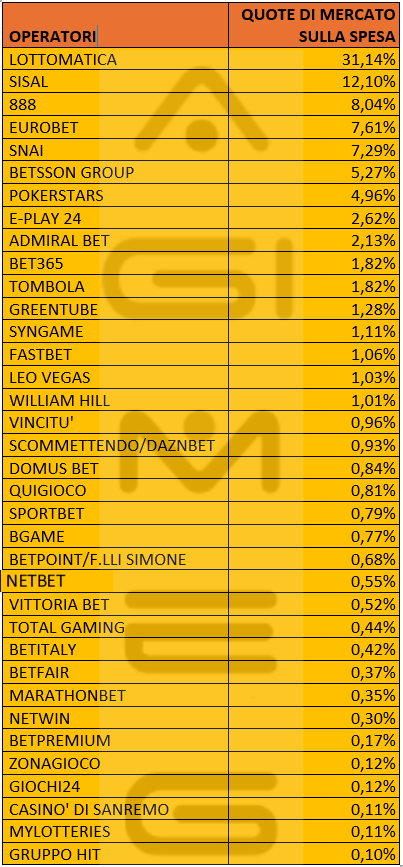 | OPERATORI | QUOTE DI MERCATO SULLA SPESA |
|---|---|
| LOTTOMATICA | 31,14% |
| SISAL | 12,10% |
| 888 | 8,04% |
| EUROBET | 7,61% |
| SNAI | 7,29% |
| BETSSON GROUP | 5,27% |
| POKERSTARS | 4,96% |
| E-PLAY 24 | 2,62% |
| ADMIRAL BET | 2,13% |
| BET365 | 1,82% |
| TOMBOLA | 1,82% |
| GREENTUBE | 1,28% |
| SYNGAME | 1,11% |
| FASTBET | 1,06% |
| LEO VEGAS | 1,03% |
| WILLIAM HILL | 1,01% |
| VINCITU' | 0,96% |
| SCOMMETTENDO/DAZNBET | 0,93% |
| DOMUS BET | 0,84% |
| QUIGIOCO | 0,81% |
| SPORTBET | 0,79% |
| BGAME | 0,77% |
| BETPOINT/F.LLI SIMONE | 0,68% |
| NETBET | 0,55% |
| VITTORIA BET | 0,52% |
| TOTAL GAMING | 0,44% |
| BETITALY | 0,42% |
| BETFAIR | 0,37% |
| MARATHONBET | 0,35% |
| NETWIN | 0,30% |
| BETPREMIUM | 0,17% |
| ZONAGIOCO | 0,12% |
| GIOCHI24 | 0,12% |
| CASINO' DI SANREMO | 0,11% |
| MYLOTTERIES | 0,11% |
| GRUPPO HIT | 0,10% |